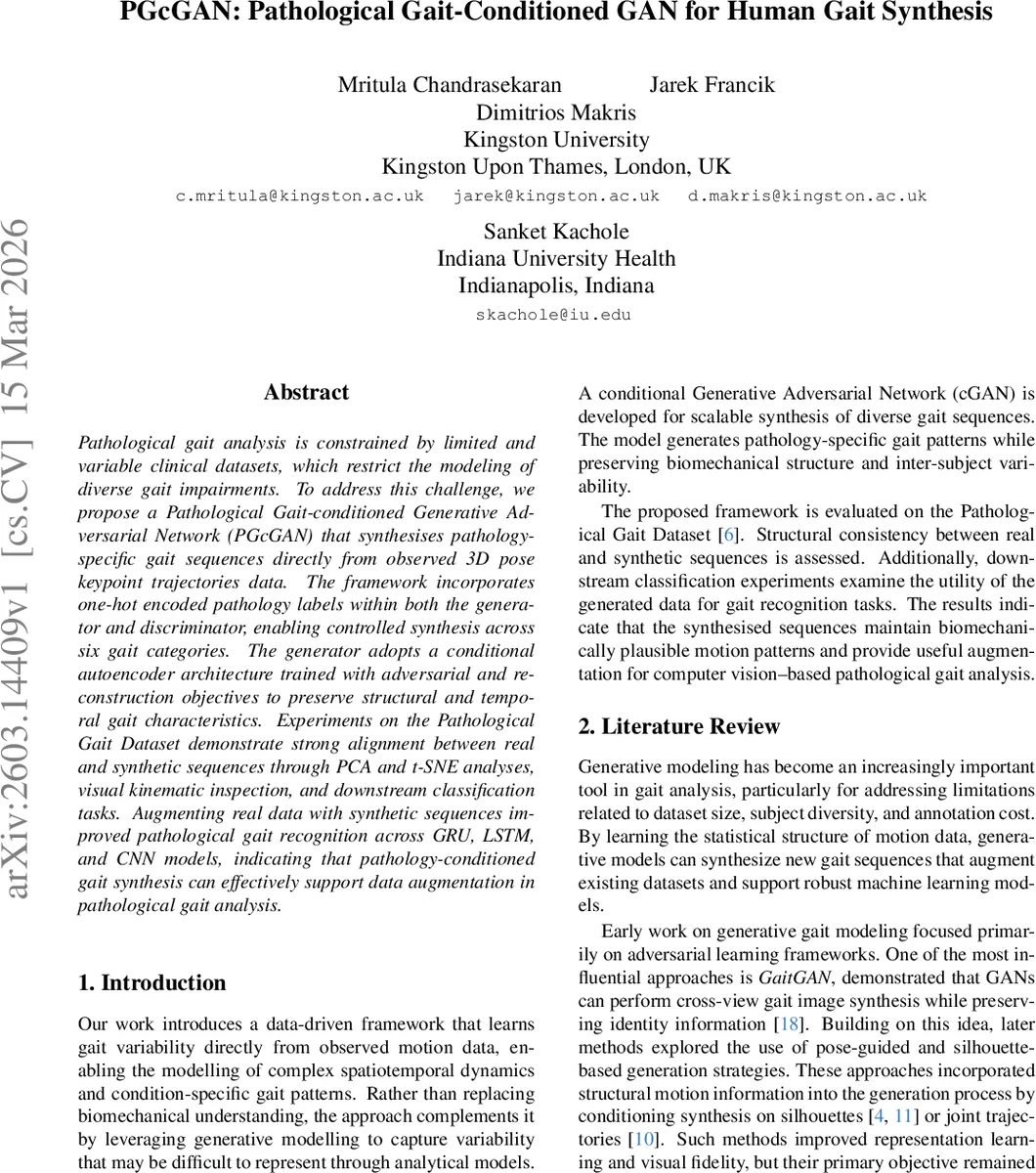 PGcGAN: Pathological Gait-Conditioned GAN for Human Gait Synthesis

Mritula Chandrasekaran Jarek Francik
Dimitrios Makris
Kingston University
Kingston Upon Thames, London, UK
c.mritula@kingston.ac.uk jarek@kingston.ac.uk d.makris@kingston.ac.uk

Sanket Kachole
Indiana University Health
Indianapolis, Indiana
skachole@iu.edu

arXiv:2603.14409v1 [cs.CV] 15 Mar 2026

Abstract

Pathological gait analysis is constrained by limited and variable clinical datasets, which restrict the modeling of diverse gait impairments. To address this challenge, we propose a Pathological Gait-conditioned Generative Adversarial Network (PGcGAN) that synthesises pathology-specific gait sequences directly from observed 3D pose keypoint trajectories data. The framework incorporates one-hot encoded pathology labels within both the generator and discriminator, enabling controlled synthesis across six gait categories. The generator adopts a conditional autoencoder architecture trained with adversarial and reconstruction objectives to preserve structural and temporal gait characteristics. Experiments on the Pathological Gait Dataset demonstrate strong alignment between real and synthetic sequences through PCA and t-SNE analyses, visual kinematic inspection, and downstream classification tasks. Augmenting real data with synthetic sequences improved pathological gait recognition across GRU, LSTM, and CNN models, indicating that pathology-conditioned gait synthesis can effectively support data augmentation in pathological gait analysis.

1. Introduction

Our work introduces a data-driven framework that learns gait variability directly from observed motion data, enabling the modelling of complex spatiotemporal dynamics and condition-specific gait patterns. Rather than replacing biomechanical understanding, the approach complements it by leveraging generative modelling to capture variability that may be difficult to represent through analytical models.

A conditional Generative Adversarial Network (cGAN) is developed for scalable synthesis of diverse gait sequences. The model generates pathology-specific gait patterns while preserving biomechanical structure and inter-subject variability.

The proposed framework is evaluated on the Pathological Gait Dataset [6]. Structural consistency between real and synthetic sequences is assessed. Additionally, downstream classification experiments examine the utility of the generated data for gait recognition tasks. The results indicate that the synthesised sequences maintain biomechanically plausible motion patterns and provide useful augmentation for computer vision–based pathological gait analysis.

2. Literature Review

Generative modeling has become an increasingly important tool in gait analysis, particularly for addressing limitations related to dataset size, subject diversity, and annotation cost. By learning the statistical structure of motion data, generative models can synthesize new gait sequences that augment existing datasets and support robust machine learning models.

Early work on generative gait modeling focused primarily on adversarial learning frameworks. One of the most influential approaches is GaitGAN, demonstrated that GANs can perform cross-view gait image synthesis while preserving identity information [18]. Building on this idea, later methods explored the use of pose-guided and silhouette-based generation strategies. These approaches incorporated structural motion information into the generation process by conditioning synthesis on silhouettes [4, 11] or joint trajectories [10]. Such methods improved representation learning and visual fidelity, but their primary objective remained